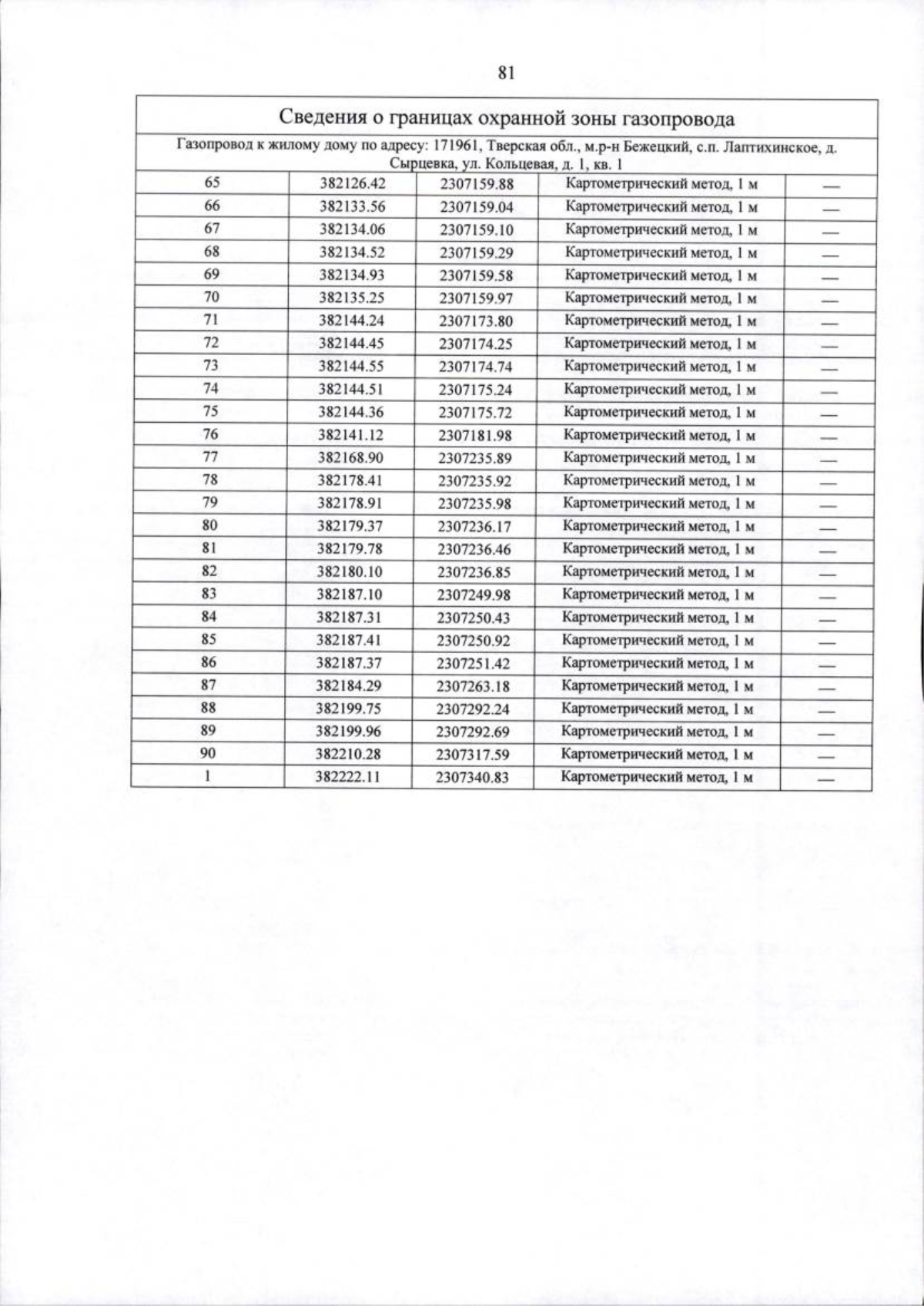 81

| Сведения о границах охранной зоны газопровода | | | | |
|---|---|---|---|---|
| Газопровод к жилому дому по адресу: 171961, Тверская обл., м.р-н Бежецкий, с.п. Лаптихинское, д. Сырцевка, ул. Кольцевая, д. 1, кв. 1 | | | | |
| 65 | 382126.42 | 2307159.88 | Картометрический метод, 1 м | — |
| 66 | 382133.56 | 2307159.04 | Картометрический метод, 1 м | — |
| 67 | 382134.06 | 2307159.10 | Картометрический метод, 1 м | — |
| 68 | 382134.52 | 2307159.29 | Картометрический метод, 1 м | — |
| 69 | 382134.93 | 2307159.58 | Картометрический метод, 1 м | — |
| 70 | 382135.25 | 2307159.97 | Картометрический метод, 1 м | — |
| 71 | 382144.24 | 2307173.80 | Картометрический метод, 1 м | — |
| 72 | 382144.45 | 2307174.25 | Картометрический метод, 1 м | — |
| 73 | 382144.55 | 2307174.74 | Картометрический метод, 1 м | — |
| 74 | 382144.51 | 2307175.24 | Картометрический метод, 1 м | — |
| 75 | 382144.36 | 2307175.72 | Картометрический метод, 1 м | — |
| 76 | 382141.12 | 2307181.98 | Картометрический метод, 1 м | — |
| 77 | 382168.90 | 2307235.89 | Картометрический метод, 1 м | — |
| 78 | 382178.41 | 2307235.92 | Картометрический метод, 1 м | — |
| 79 | 382178.91 | 2307235.98 | Картометрический метод, 1 м | — |
| 80 | 382179.37 | 2307236.17 | Картометрический метод, 1 м | — |
| 81 | 382179.78 | 2307236.46 | Картометрический метод, 1 м | — |
| 82 | 382180.10 | 2307236.85 | Картометрический метод, 1 м | — |
| 83 | 382187.10 | 2307249.98 | Картометрический метод, 1 м | — |
| 84 | 382187.31 | 2307250.43 | Картометрический метод, 1 м | — |
| 85 | 382187.41 | 2307250.92 | Картометрический метод, 1 м | — |
| 86 | 382187.37 | 2307251.42 | Картометрический метод, 1 м | — |
| 87 | 382184.29 | 2307263.18 | Картометрический метод, 1 м | — |
| 88 | 382199.75 | 2307292.24 | Картометрический метод, 1 м | — |
| 89 | 382199.96 | 2307292.69 | Картометрический метод, 1 м | — |
| 90 | 382210.28 | 2307317.59 | Картометрический метод, 1 м | — |
| 1 | 382222.11 | 2307340.83 | Картометрический метод, 1 м | — |